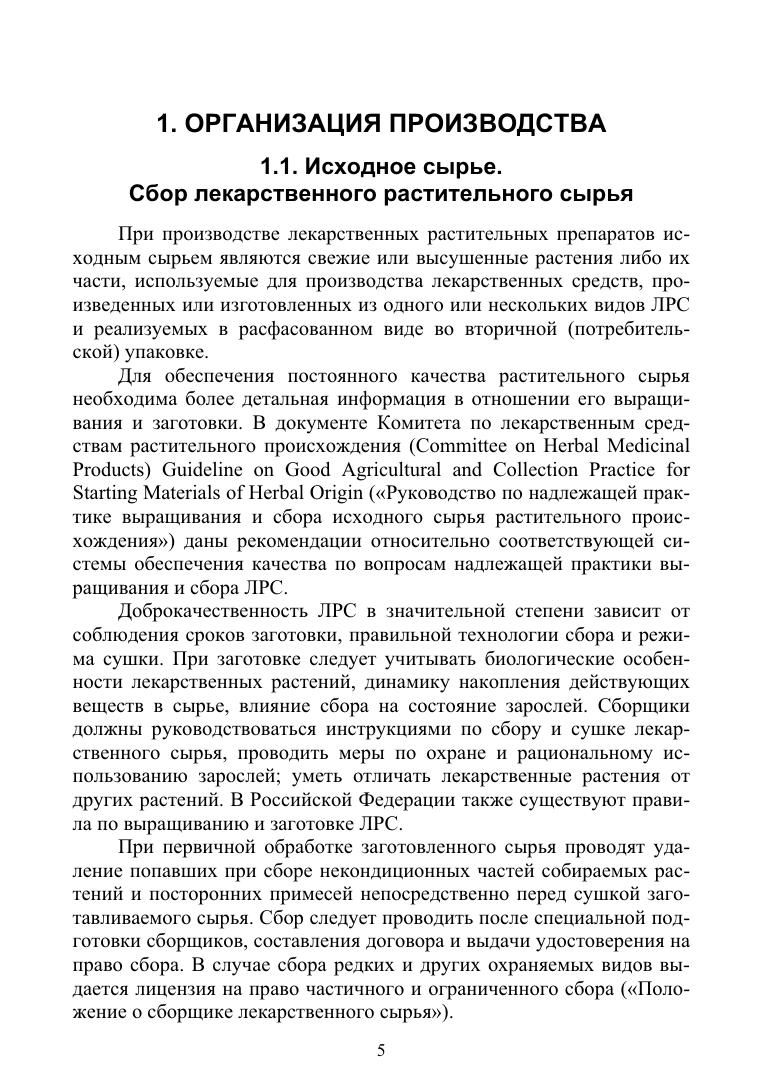 1. ОРГАНИЗАЦИЯ ПРОИЗВОДСТВА

1.1. Исходное сырье.
Сбор лекарственного растительного сырья

При производстве лекарственных растительных препаратов исходным сырьем являются свежие или высушенные растения либо их части, используемые для производства лекарственных средств, произведенных или изготовленных из одного или нескольких видов ЛРС и реализуемых в расфасованном виде во вторичной (потребительской) упаковке.

Для обеспечения постоянного качества растительного сырья необходима более детальная информация в отношении его выращивания и заготовки. В документе Комитета по лекарственным средствам растительного происхождения (Committee on Herbal Medicinal Products) Guideline on Good Agricultural and Collection Practice for Starting Materials of Herbal Origin («Руководство по надлежащей практике выращивания и сбора исходного сырья растительного происхождения») даны рекомендации относительно соответствующей системы обеспечения качества по вопросам надлежащей практики выращивания и сбора ЛРС.

Доброкачественность ЛРС в значительной степени зависит от соблюдения сроков заготовки, правильной технологии сбора и режима сушки. При заготовке следует учитывать биологические особенности лекарственных растений, динамику накопления действующих веществ в сырье, влияние сбора на состояние зарослей. Сборщики должны руководствоваться инструкциями по сбору и сушке лекарственного сырья, проводить меры по охране и рациональному использованию зарослей; уметь отличать лекарственные растения от других растений. В Российской Федерации также существуют правила по выращиванию и заготовке ЛРС.

При первичной обработке заготовленного сырья проводят удаление попавших при сборе некондиционных частей собираемых растений и посторонних примесей непосредственно перед сушкой заготавливаемого сырья. Сбор следует проводить после специальной подготовки сборщиков, составления договора и выдачи удостоверения на право сбора. В случае сбора редких и других охраняемых видов выдается лицензия на право частичного и ограниченного сбора («Положение о сборщике лекарственного сырья»).

5